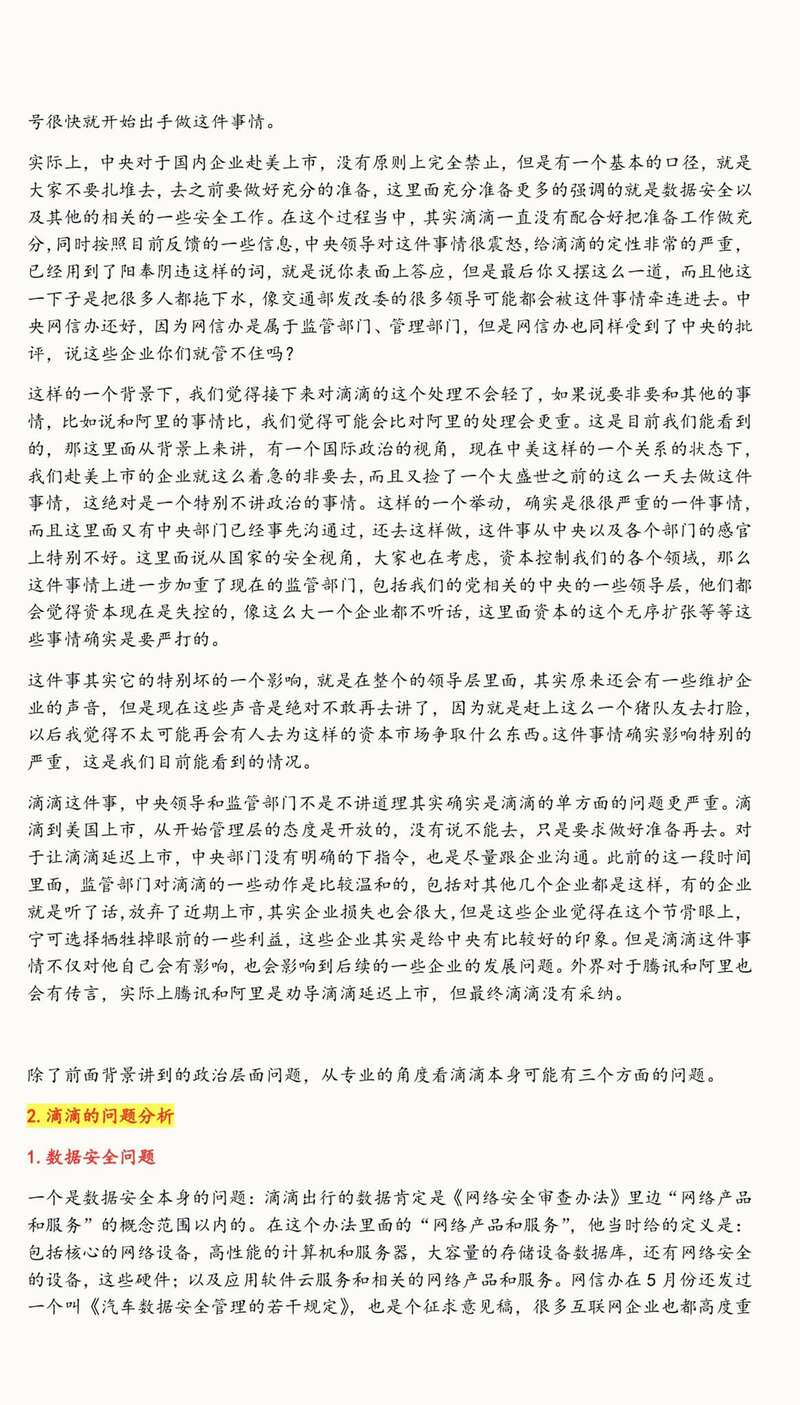 号很快就开始出手做这件事情。

实际上，中央对于国内企业赴美上市，没有原则上完全禁止，但是有一个基本的口径，就是大家不要扎堆去，去之前要做好充分的准备，这里面充分准备更多的强调的就是数据安全以及其他的相关的一些安全工作。在这个过程当中，其实滴滴一直没有配合好把准备工作做充分，同时按照目前反馈的一些信息，中央领导对这件事情很震怒，给滴滴的定性非常的严重，已经用到了阳奉阴违这样的词，就是说你表面上答应，但是最后你又摆这么一道，而且他这一下子是把很多人都拖下水，像交通部发改委的很多领导可能都会被这件事情牵连进去。中央网信办还好，因为网信办是属于监管部门、管理部门，但是网信办也同样受到了中央的批评，说这些企业你们就管不住吗？

这样的一个背景下，我们觉得接下来对滴滴的这个处理不会轻了，如果说要非要和其他的事情，比如说和阿里的事情比，我们觉得可能会比对阿里的处理会更重。这是目前我们能看到的，那这里面从背景上来讲，有一个国际政治的视角，现在中美这样的一个关系的状态下，我们赴美上市的企业就这么着急的非要去，而且又捡了一个大盛世之前的这么一天去做这件事情，这绝对是一个特别不讲政治的事情。这样的一个举动，确实是很很严重的一件事情，而且这里面又有中央部门已经事先沟通过，还去这样做，这件事从中央以及各个部门的感官上特别不好。这里面说从国家的安全视角，大家也在考虑，资本控制我们的各个领域，那么这件事情上进一步加重了现在的监管部门，包括我们的党相关的中央的一些领导层，他们都会觉得资本现在是失控的，像这么大一个企业都不听话，这里面资本的这个无序扩张等等这些事情确实是要严打的。

这件事其实它的特别坏的一个影响，就是在整个的领导层里面，其实原来还会有一些维护企业的声音，但是现在这些声音是绝对不敢再去讲了，因为就是赶上这么一个猪队友去打脸，以后我觉得不太可能再会有人去为这样的资本市场争取什么东西。这件事情确实影响特别的严重，这是我们目前能看到的情况。

滴滴这件事，中央领导和监管部门不是不讲道理其实确实是滴滴的单方面的问题更严重。滴滴到美国上市，从开始管理层的态度是开放的，没有说不能去，只是要求做好准备再去。对于让滴滴延迟上市，中央部门没有明确的下指令，也是尽量跟企业沟通。此前的这一段时间里面，监管部门对滴滴的一些动作是比较温和的，包括对其他几个企业都是这样，有的企业就是听了话，放弃了近期上市，其实企业损失也会很大，但是这些企业觉得在这个节骨眼上，宁可选择牺牲掉眼前的一些利益，这些企业其实是给中央有比较好的印象。但是滴滴这件事情不仅对他自己会有影响，也会影响到后续的一些企业的发展问题。外界对于腾讯和阿里也会有传言，实际上腾讯和阿里是劝导滴滴延迟上市，但最终滴滴没有采纳。

除了前面背景讲到的政治层面问题，从专业的角度看滴滴本身可能有三个方面的问题。

2. 滴滴的问题分析

1. 数据安全问题

一个是数据安全本身的问题：滴滴出行的数据肯定是《网络安全审查办法》里边“网络产品和服务”的概念范围以内的。在这个办法里面的“网络产品和服务”，他当时给的定义是：包括核心的网络设备，高性能的计算机和服务器，大容量的存储设备数据库，还有网络安全的设备，这些硬件；以及应用软件云服务和相关的网络产品和服务。网信办在5月份还发过一个叫《汽车数据安全管理的若干规定》，也是个征求意见稿，很多互联网企业也都高度重